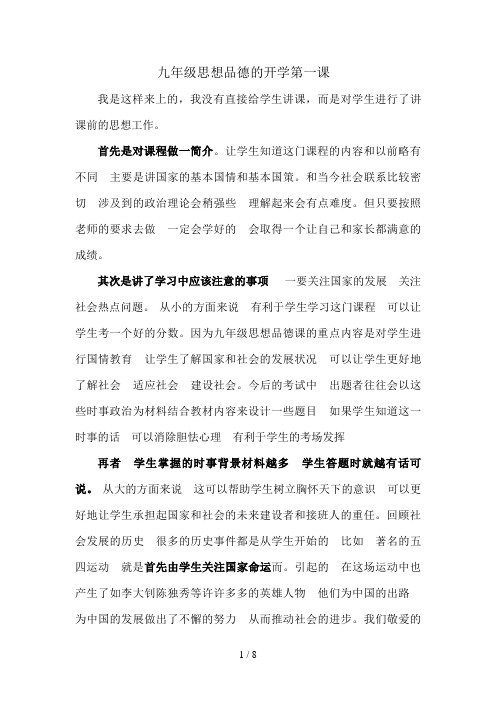 九年级思想品德的开学第一课

我是这样来上的，我没有直接给学生讲课，而是对学生进行了讲课前的思想工作。

首先是对课程做一简介。让学生知道这门课程的内容和以前略有不同 主要是讲国家的基本国情和基本国策。和当今社会联系比较密切 涉及到的政治理论会稍强些 理解起来会有点难度。但只要按照老师的要求去做 一定会学好的 会取得一个让自己和家长都满意的成绩。

其次是讲了学习中应该注意的事项 一要关注国家的发展 关注社会热点问题。从小的方面来说 有利于学生学习这门课程 可以让学生考一个好的分数。因为九年级思想品德课的重点内容是对学生进行国情教育 让学生了解国家和社会的发展状况 可以让学生更好地了解社会 适应社会 建设社会。今后的考试中 出题者往往会以这些时事政治为材料结合教材内容来设计一些题目 如果学生知道这一时事的话 可以消除胆怯心理 有利于学生的考场发挥

再者 学生掌握的时事背景材料越多 学生答题时就越有话可说。从大的方面来说 这可以帮助学生树立胸怀天下的意识 可以更好地让学生承担起国家和社会的未来建设者和接班人的重任。回顾社会发展的历史 很多的历史事件都是从学生开始的 比如 著名的五四运动 就是首先由学生关注国家命运而。引起的 在这场运动中也产生了如李大钊陈独秀等许许多多的英雄人物 他们为中国的出路 为中国的发展做出了不懈的努力 从而推动社会的进步。我们敬爱的

1 / 8